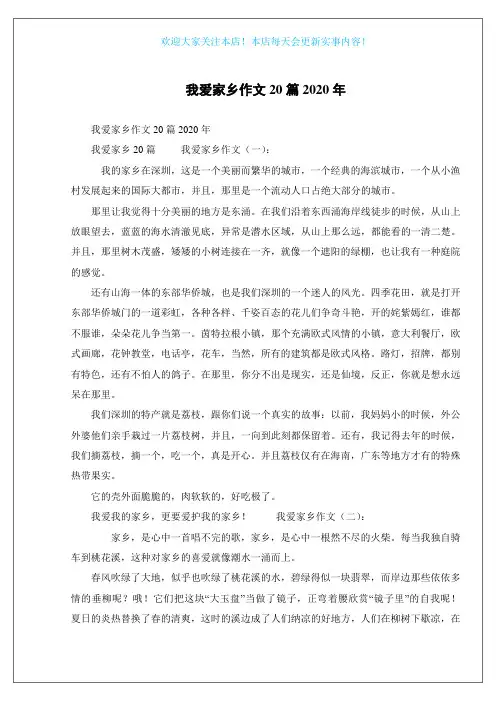 欢迎大家关注本店！本店每天会更新实事内容！

我爱家乡作文 20 篇 2020 年

我爱家乡作文 20 篇 2020 年

我爱家乡 20 篇　　我爱家乡作文（一）：

我的家乡在深圳，这是一个美丽而繁华的城市，一个经典的海滨城市，一个从小渔村发展起来的国际大都市，并且，那里是一个流动人口占绝大部分的城市。

那里让我觉得十分美丽的地方是东涌。在我们沿着东西涌海岸线徒步的时候，从山上放眼望去，蓝蓝的海水清澈见底，异常是潜水区域，从山上那么远，都能看的一清二楚。并且，那里树木茂盛，矮矮的小树连接在一齐，就像一个遮阳的绿棚，也让我有一种庭院的感觉。

还有山海一体的东部华侨城，也是我们深圳的一个迷人的风光。四季花田，就是打开东部华侨城门的一道彩虹，各种各样、千姿百态的花儿们争奇斗艳，开的姹紫嫣红，谁都不服谁，朵朵花儿争当第一。茵特拉根小镇，那个充满欧式风情的小镇，意大利餐厅，欧式画廊，花钟教堂，电话亭，花车，当然，所有的建筑都是欧式风格。路灯，招牌，都别有特色，还有不怕人的鸽子。在那里，你分不出是现实，还是仙境，反正，你就是想永远呆在那里。

我们深圳的特产就是荔枝，跟你们说一个真实的故事：以前，我妈妈小的时候，外公外婆他们亲手栽过一片荔枝树，并且，一向到此刻都保留着。还有，我记得去年的时候，我们摘荔枝，摘一个，吃一个，真是开心。并且荔枝仅有在海南，广东等地方才有的特殊热带果实。

它的壳外面脆脆的，肉软软的，好吃极了。

我爱我的家乡，更要爱护我的家乡！　　我爱家乡作文（二）：

家乡，是心中一首唱不完的歌，家乡，是心中一根燃不尽的火柴。每当我独自骑车到桃花溪，这种对家乡的喜爱就像潮水一涌而上。

春风吹绿了大地，似乎也吹绿了桃花溪的水，碧绿得似一块翡翠，而岸边那些依依多情的垂柳呢？哦！它们把这块“大玉盘”当做了镜子，正弯着腰欣赏“镜子里”的自我呢！夏日的炎热替换了春的清爽，这时的溪边成了人们纳凉的好地方，人们在柳树下歇凉，在